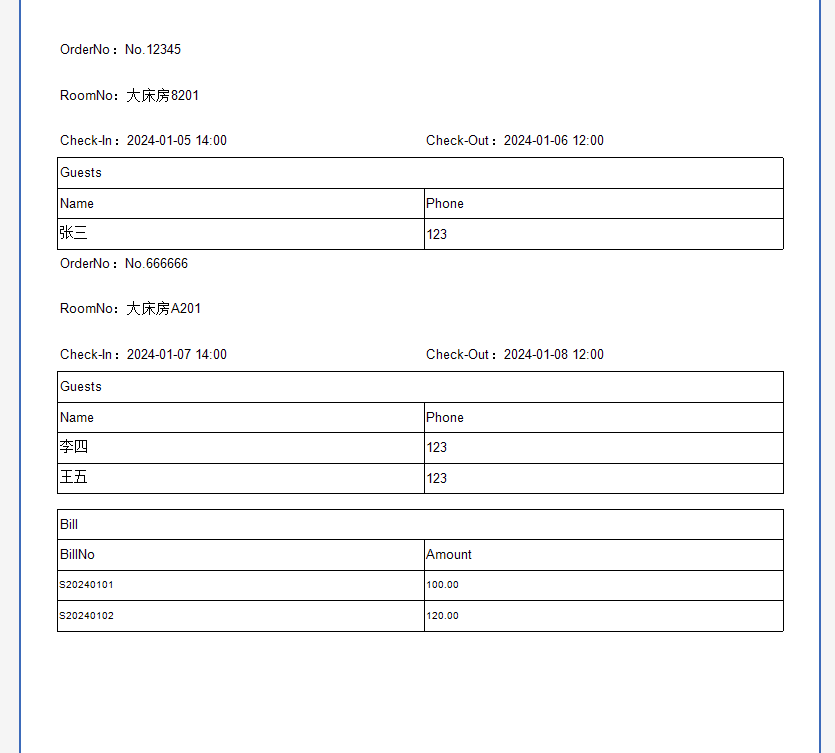 OrderNo：No.12345

RoomNo：大床房8201

Check-In：2024-01-05 14:00

Check-Out：2024-01-06 12:00

| Guests | |
|---|---|
| Name | Phone |
| 张三 | 123 |

OrderNo：No.666666

RoomNo：大床房A201

Check-In：2024-01-07 14:00

Check-Out：2024-01-08 12:00

| Guests | |
|---|---|
| Name | Phone |
| 李四 | 123 |
| 王五 | 123 |

| Bill | |
|---|---|
| BillNo | Amount |
| S20240101 | 100.00 |
| S20240102 | 120.00 |